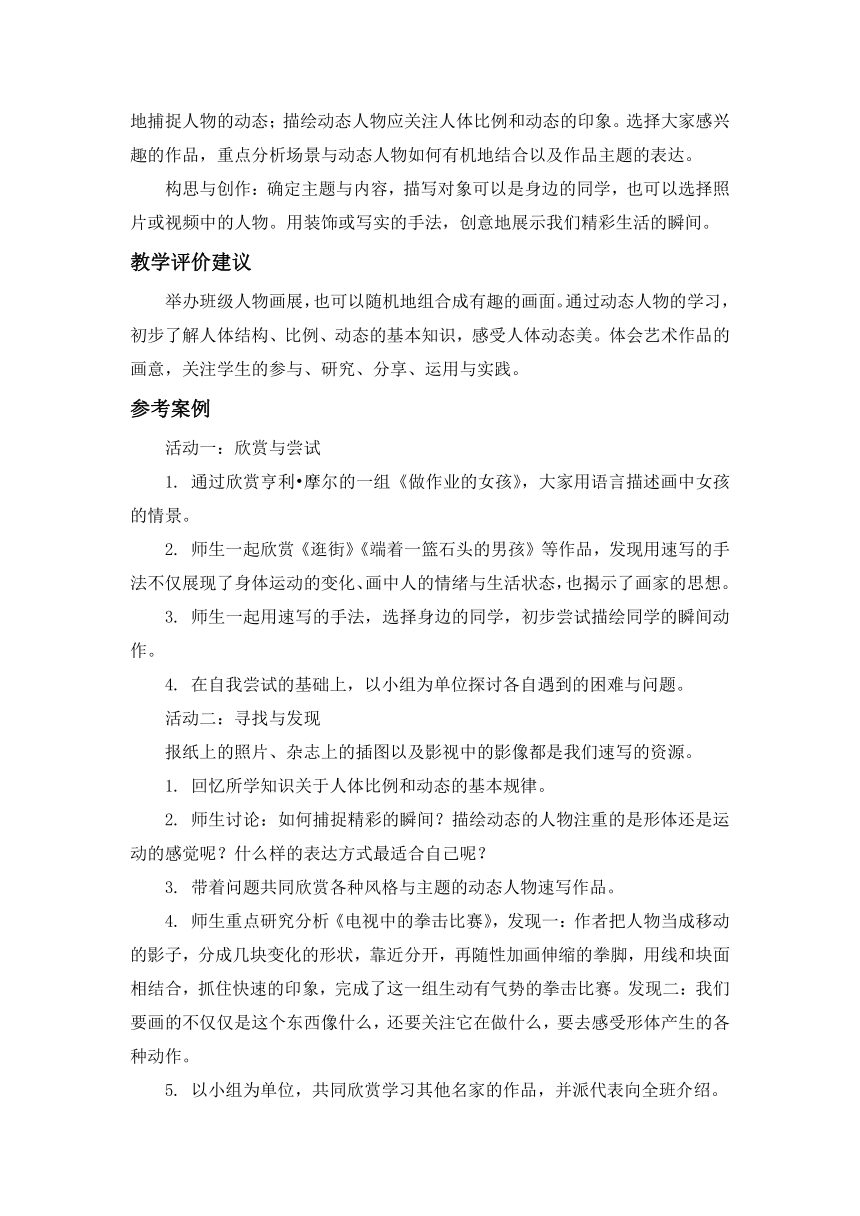 地捕捉人物的动态；描绘动态人物应关注人体比例和动态的印象。选择大家感兴趣的作品，重点分析场景与动态人物如何有机地结合以及作品主题的表达。

构思与创作：确定主题与内容，描写对象可以是身边的同学，也可以选择照片或视频中的人物。用装饰或写实的手法，创意地展示我们精彩生活的瞬间。

教学评价建议

举办班级人物画展，也可以随机地组合成有趣的画面。通过动态人物的学习，初步了解人体结构、比例、动态的基本知识，感受人体动态美。体会艺术作品的画意，关注学生的参与、研究、分享、运用与实践。

参考案例

活动一：欣赏与尝试

1. 通过欣赏亨利•摩尔的一组《做作业的女孩》，大家用语言描述画中女孩的情景。

2. 师生一起欣赏《逛街》《端着一篮石头的男孩》等作品，发现用速写的手法不仅展现了身体运动的变化、画中人的情绪与生活状态，也揭示了画家的思想。

3. 师生一起用速写的手法，选择身边的同学，初步尝试描绘同学的瞬间动作。

4. 在自我尝试的基础上，以小组为单位探讨各自遇到的困难与问题。

活动二：寻找与发现

报纸上的照片、杂志上的插图以及影视中的影像都是我们速写的资源。

1. 回忆所学知识关于人体比例和动态的基本规律。

2. 师生讨论：如何捕捉精彩的瞬间？描绘动态的人物注重的是形体还是运动的感觉呢？什么样的表达方式最适合自己呢？

3. 带着问题共同欣赏各种风格与主题的动态人物速写作品。

4. 师生重点研究分析《电视中的拳击比赛》，发现一：作者把人物当成移动的影子，分成几块变化的形状，靠近分开，再随性加画伸缩的拳脚，用线和块面相结合，抓住快速的印象，完成了这一组生动有气势的拳击比赛。发现二：我们要画的不仅仅是这个东西像什么，还要关注它在做什么，要去感受形体产生的各种动作。

5. 以小组为单位，共同欣赏学习其他名家的作品，并派代表向全班介绍。